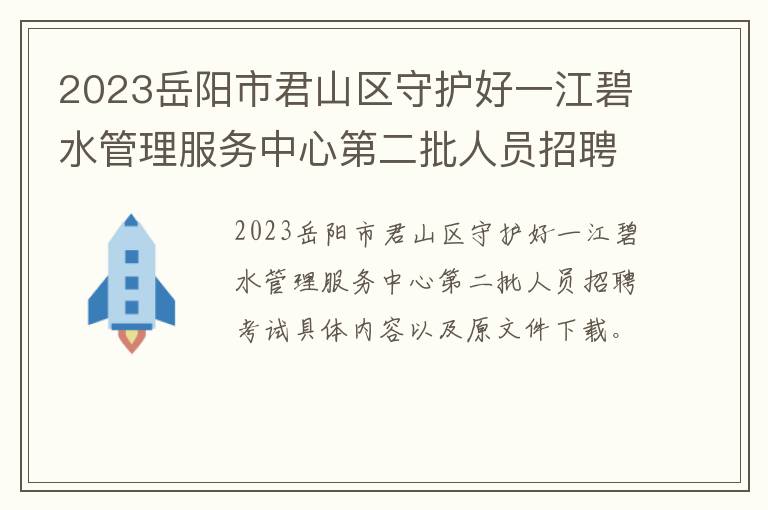 2023岳阳市君山区守护好一江碧水管理服务中心第二批人员招聘

2023岳阳市君山区守护好一江碧水管理服务中心第二批人员招聘考试具体内容以及原文件下载。